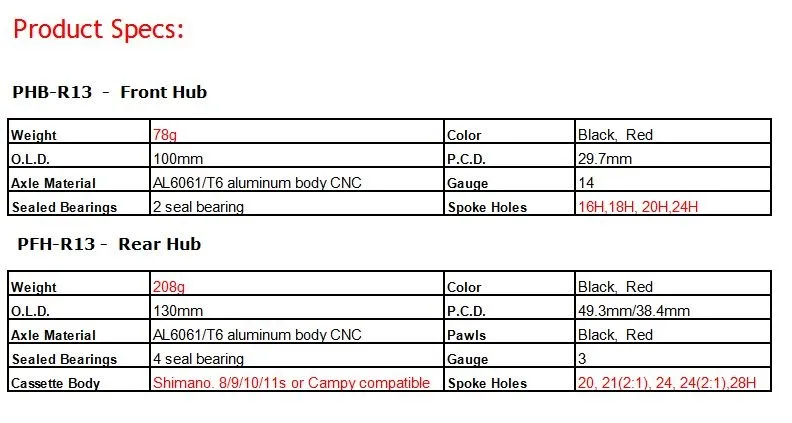 Product Specs:

PHB-R13 - Front Hub

| Weight | 78g | Color | Black, Red |
|---|---|---|---|
| O.L.D. | 100mm | P.C.D. | 29.7mm |
| Axle Material | AL6061/T6 aluminum body CNC | Gauge | 14 |
| Sealed Bearings | 2 seal bearing | Spoke Holes | 16H,18H, 20H,24H |

PFH-R13 - Rear Hub

| Weight | 208g | Color | Black, Red |
|---|---|---|---|
| O.L.D. | 130mm | P.C.D. | 49.3mm/38.4mm |
| Axle Material | AL6061/T6 aluminum body CNC | Pawls | Black, Red |
| Sealed Bearings | 4 seal bearing | Gauge | 3 |
| Cassette Body | Shimano. 8/9/10/11s or Campy compatible | Spoke Holes | 20, 21(2:1), 24, 24(2:1),28H |